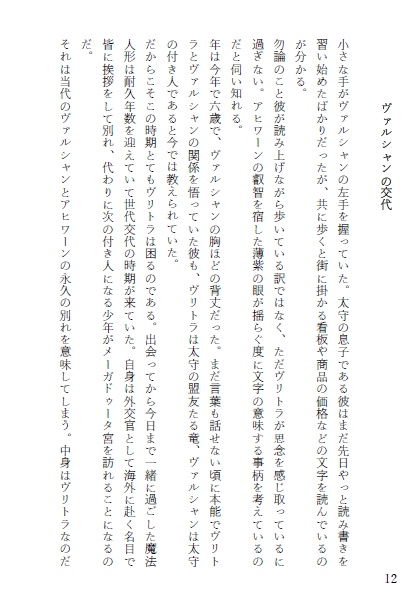 ヴァルシャンの交代

小さな手がヴァルシャンの左手を握っていた。太守の息子である彼はまだ先日やっと読み書きを習い始めたばかりだったが、共に歩くと街に掛かる看板や商品の価格などの文字を読んでいるのが分かる。

勿論のこと彼が読み上げながら歩いている訳ではなく、ただヴリトラが思念を感じ取っているに過ぎない。アヒワーンの叡智を宿した薄紫の眼が揺らぐ度に文字の意味する事柄を考えているのだと伺い知れる。

年は今年で六歳で、ヴァルシャンの胸ほどの背丈だった。まだ言葉も話せない頃に本能でヴリトラとヴァルシャンの関係を悟っていた彼も、ヴリトラは太守の盟友たる竜、ヴァルシャンは太守の付き人であると今では教えられていた。

だからこそこの時期とてもヴリトラは困るのである。出会ってから今日まで一緒に過ごした魔法人形は耐久年数を迎えていて世代交代の時期が来ていた。自身は外交官として海外に赴く名目で皆に挨拶をして別れ、代わりに次の付き人になる少年がメーガドゥータ宮を訪れることになるのだ。

それは当代のヴァルシャンとアヒワーンの永久の別れを意味してしまう。中身はヴリトラなのだ

12